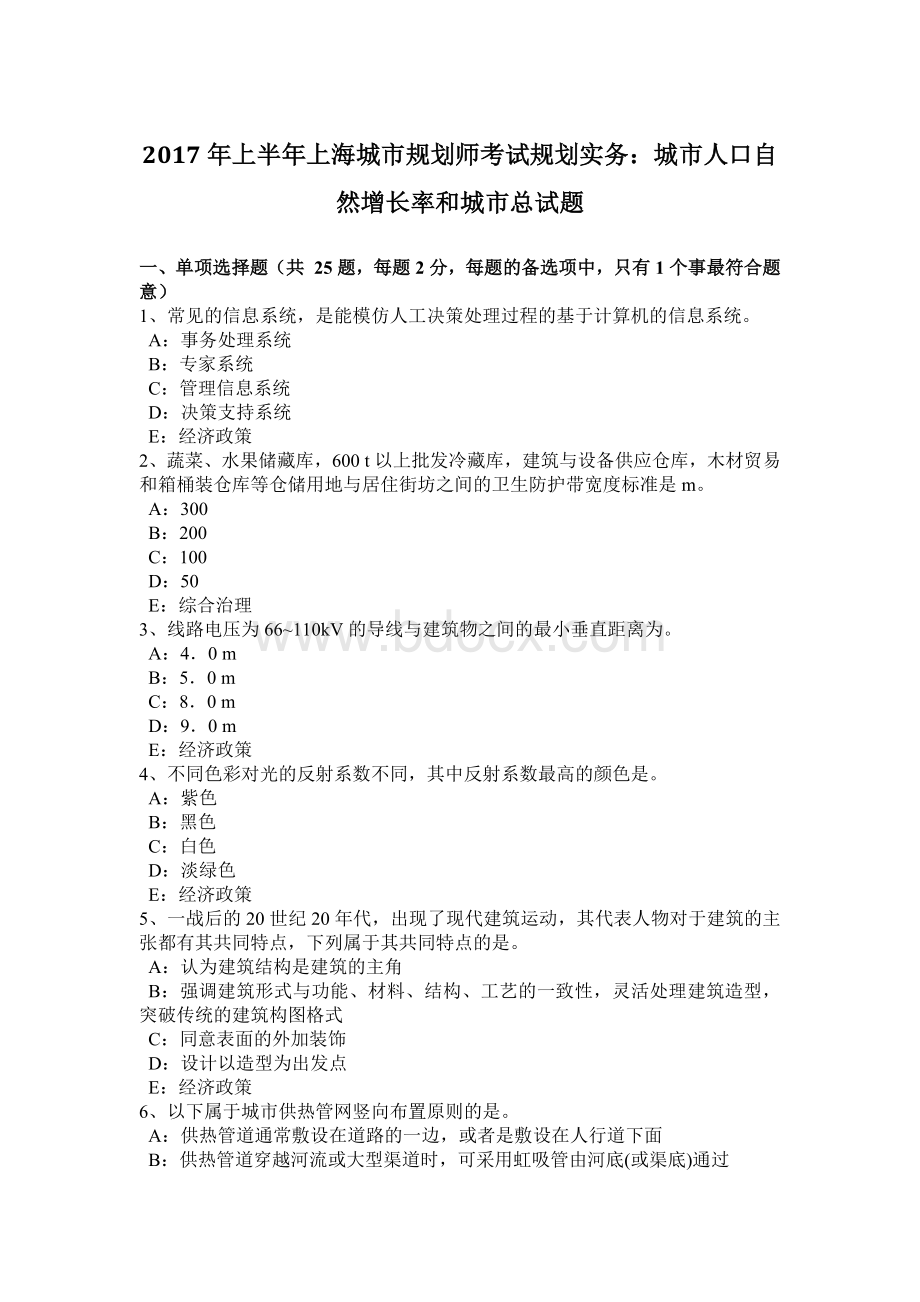 2017 年上半年上海城市规划师考试规划实务：城市人口自然增长率和城市总试题

一、单项选择题（共 25 题，每题 2 分，每题的备选项中，只有 1 个事最符合题意）
1、常见的信息系统，是能模仿人工决策处理过程的基于计算机的信息系统。
A：事务处理系统
B：专家系统
C：管理信息系统
D：决策支持系统
E：经济政策
2、蔬菜、水果储藏库，600 t 以上批发冷藏库，建筑与设备供应仓库，木材贸易和箱桶装仓库等仓储用地与居住街坊之间的卫生防护带宽度标准是 m。
A：300
B：200
C：100
D：50
E：综合治理
3、线路电压为 66~110kV 的导线与建筑物之间的最小垂直距离为。
A：4．0 m
B：5．0 m
C：8．0 m
D：9．0 m
E：经济政策
4、不同色彩对光的反射系数不同，其中反射系数最高的颜色是。
A：紫色
B：黑色
C：白色
D：淡绿色
E：经济政策
5、一战后的 20 世纪 20 年代，出现了现代建筑运动，其代表人物对于建筑的主张都有其共同特点，下列属于其共同特点的是。
A：认为建筑结构是建筑的主角
B：强调建筑形式与功能、材料、结构、工艺的一致性，灵活处理建筑造型，突破传统的建筑构图格式
C：同意表面的外加装饰
D：设计以造型为出发点
E：经济政策
6、以下属于城市供热管网竖向布置原则的是。
A：供热管道通常敷设在道路的一边，或者是敷设在人行道下面
B：供热管道穿越河流或大型渠道时，可采用虹吸管由河底(或渠底)通过

www.bdocx.com